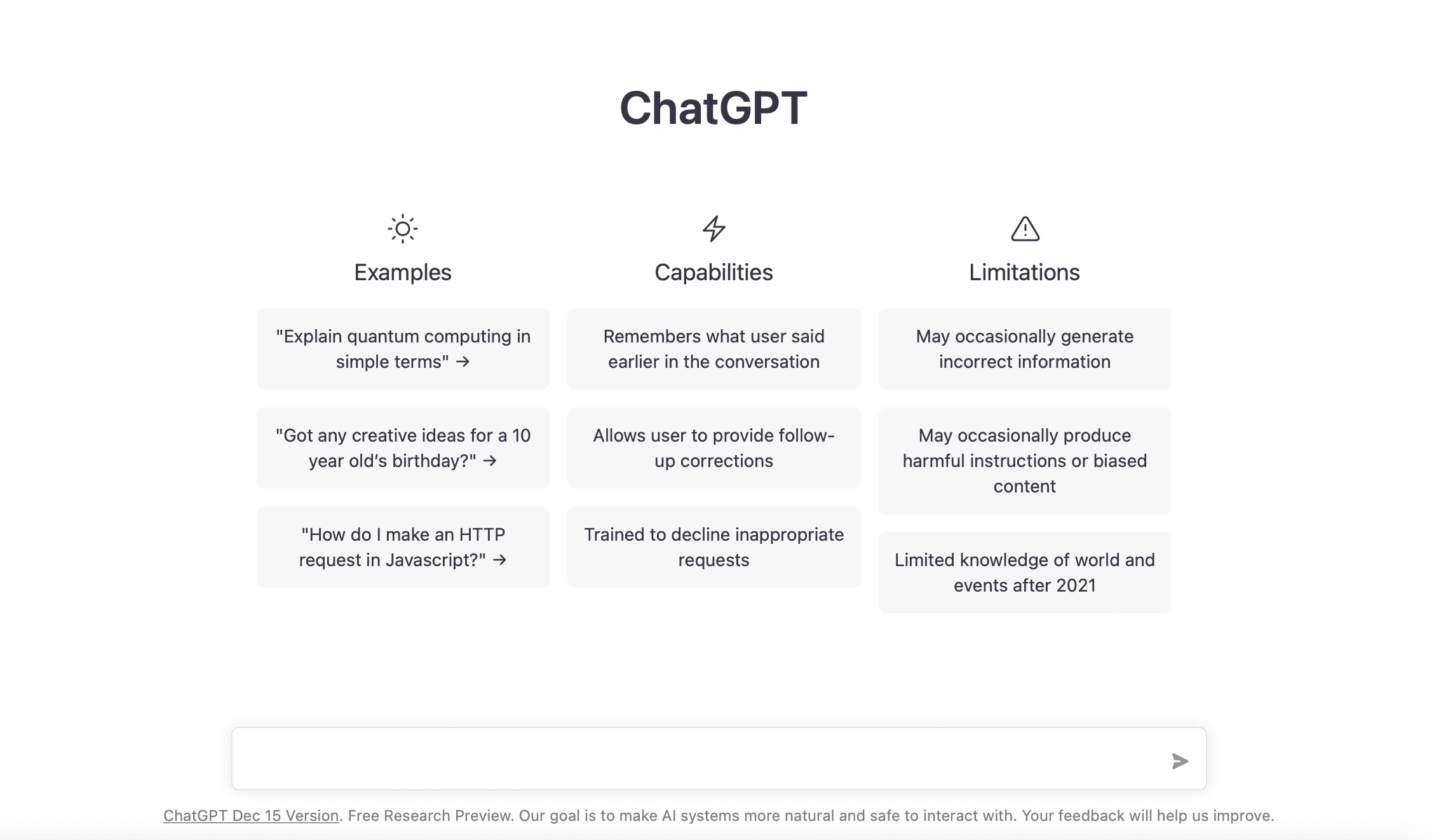 ChatGPT

Examples

"Explain quantum computing in simple terms" →

"Got any creative ideas for a 10 year old's birthday?" →

"How do I make an HTTP request in Javascript?" →

Capabilities

Remembers what user said earlier in the conversation

Allows user to provide follow-up corrections

Trained to decline inappropriate requests

Limitations

May occasionally generate incorrect information

May occasionally produce harmful instructions or biased content

Limited knowledge of world and events after 2021

ChatGPT Dec 15 Version. Free Research Preview. Our goal is to make AI systems more natural and safe to interact with. Your feedback will help us improve.